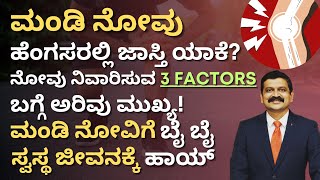 ಮಂಡಿ ನೋವು
ಹೆಂಗಸರಲ್ಲಿ ಜಾಸ್ತಿ ಯಾಕೆ?
ನೋವು ನಿವಾರಿಸುವ 3 FACTORS
ಬಗ್ಗೆ ಅರಿವು ಮುಖ್ಯ!
ಮಂಡಿ ನೋವಿಗೆ ಬೈ ಬೈ
ಸ್ವಸ್ಥ ಜೀವನಕ್ಕೆ ಹಾಯ್